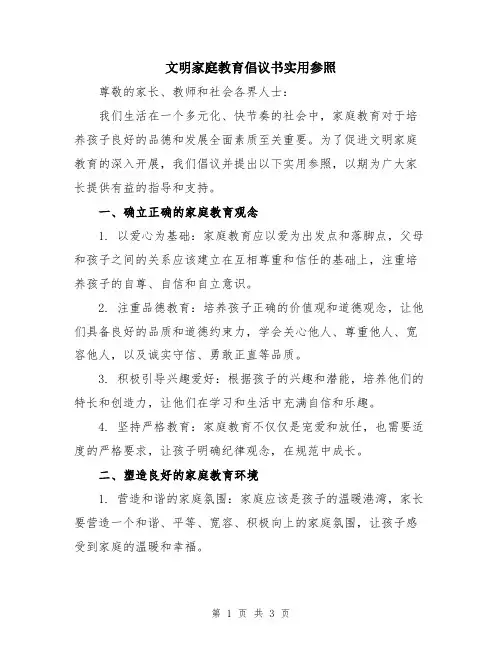 文明家庭教育倡议书实用参照

尊敬的家长、教师和社会各界人士：

我们生活在一个多元化、快节奏的社会中，家庭教育对于培养孩子良好的品德和发展全面素质至关重要。为了促进文明家庭教育的深入开展，我们倡议并提出以下实用参照，以期为广大家长提供有益的指导和支持。

一、确立正确的家庭教育观念

1. 以爱心为基础：家庭教育应以爱为出发点和落脚点，父母和孩子之间的关系应该建立在互相尊重和信任的基础上，注重培养孩子的自尊、自信和自立意识。

2. 注重品德教育：培养孩子正确的价值观和道德观念，让他们具备良好的品质和道德约束力，学会关心他人、尊重他人、宽容他人，以及诚实守信、勇敢正直等品质。

3. 积极引导兴趣爱好：根据孩子的兴趣和潜能，培养他们的特长和创造力，让他们在学习和生活中充满自信和乐趣。

4. 坚持严格教育：家庭教育不仅仅是宠爱和放任，也需要适度的严格要求，让孩子明确纪律观念，在规范中成长。

二、塑造良好的家庭教育环境

1. 营造和谐的家庭氛围：家庭应该是孩子的温暖港湾，家长要营造一个和谐、平等、宽容、积极向上的家庭氛围，让孩子感受到家庭的温暖和幸福。

第 1 页 共 3 页